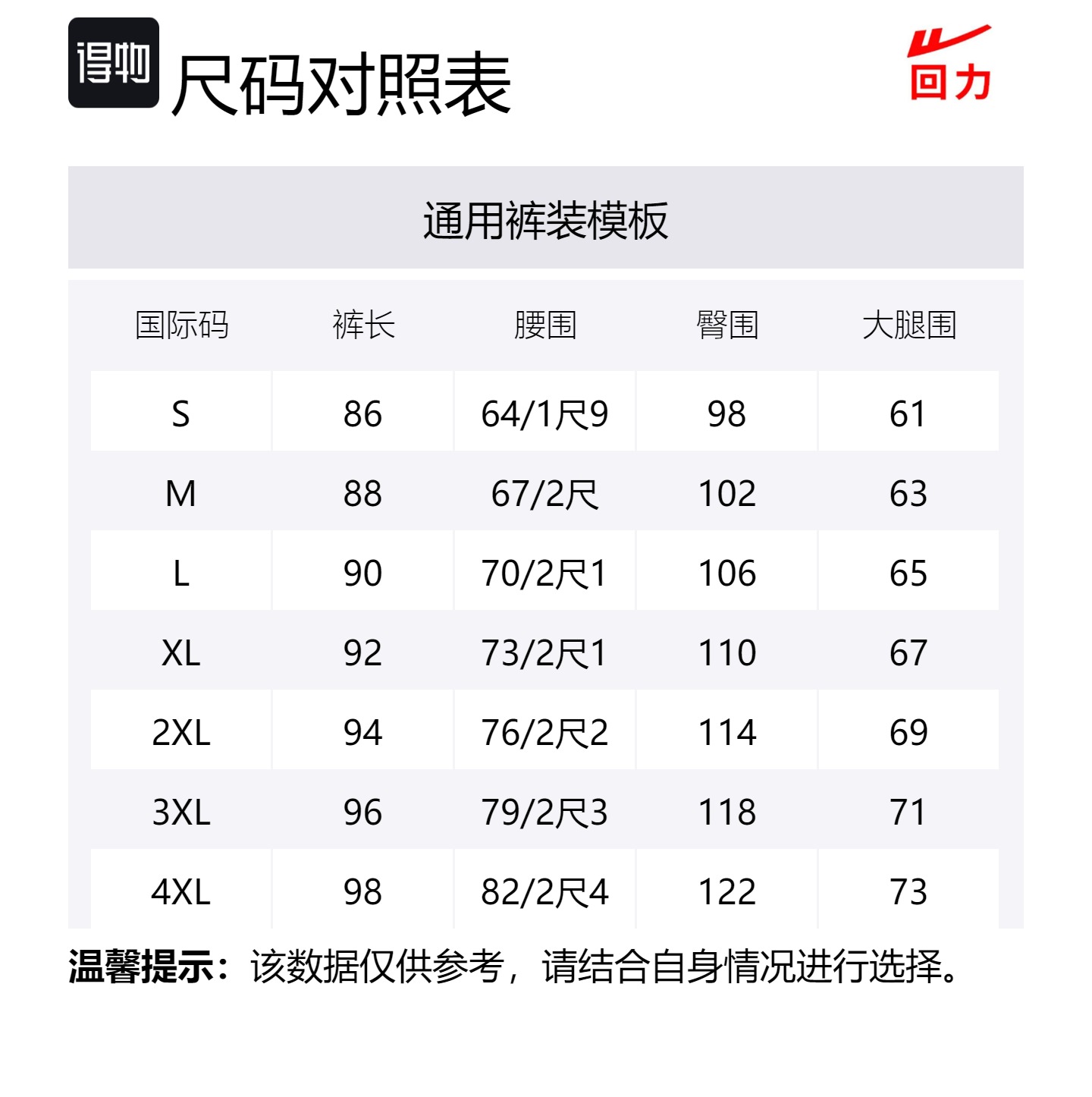 得物 尺码对照表

回力

通用裤装模板

| 国际码 | 裤长 | 腰围 | 臀围 | 大腿围 |
|---|---|---|---|---|
| S | 86 | 64/1尺9 | 98 | 61 |
| M | 88 | 67/2尺 | 102 | 63 |
| L | 90 | 70/2尺1 | 106 | 65 |
| XL | 92 | 73/2尺1 | 110 | 67 |
| 2XL | 94 | 76/2尺2 | 114 | 69 |
| 3XL | 96 | 79/2尺3 | 118 | 71 |
| 4XL | 98 | 82/2尺4 | 122 | 73 |

温馨提示：该数据仅供参考，请结合自身情况进行选择。